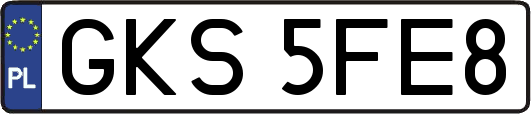 PL
GKS 5FE8